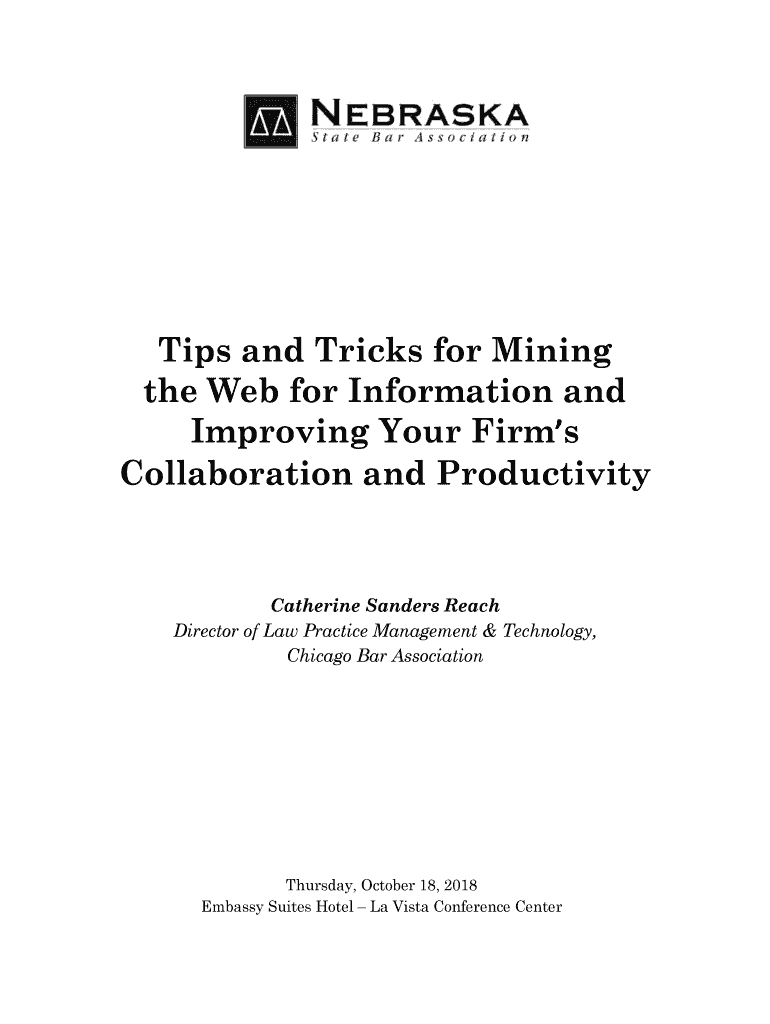 NEBRASKA
State Bar Association

Tips and Tricks for Mining the Web for Information and Improving Your Firm's Collaboration and Productivity

Catherine Sanders Reach
Director of Law Practice Management & Technology,
Chicago Bar Association

Thursday, October 18, 2018
Embassy Suites Hotel – La Vista Conference Center